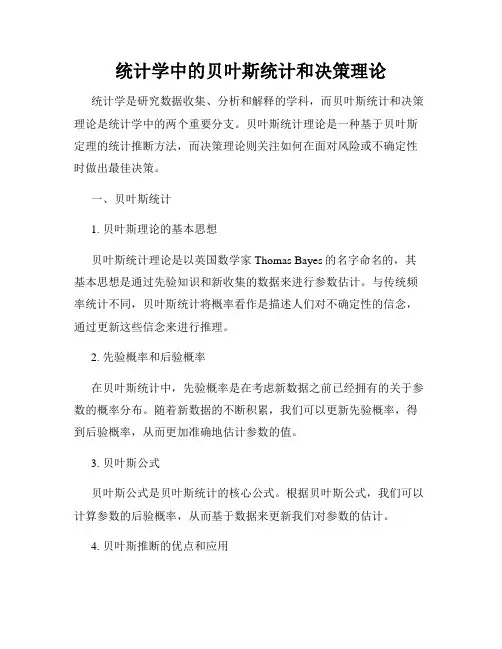 统计学中的贝叶斯统计和决策理论

统计学是研究数据收集、分析和解释的学科，而贝叶斯统计和决策理论是统计学中的两个重要分支。贝叶斯统计理论是一种基于贝叶斯定理的统计推断方法，而决策理论则关注如何在面对风险或不确定性时做出最佳决策。

一、贝叶斯统计

1. 贝叶斯理论的基本思想

贝叶斯统计理论是以英国数学家 Thomas Bayes 的名字命名的，其基本思想是通过先验知识和新收集的数据来进行参数估计。与传统频率统计不同，贝叶斯统计将概率看作是描述人们对不确定性的信念，通过更新这些信念来进行推理。

2. 先验概率和后验概率

在贝叶斯统计中，先验概率是在考虑新数据之前已经拥有的关于参数的概率分布。随着新数据的不断积累，我们可以更新先验概率，得到后验概率，从而更加准确地估计参数的值。

3. 贝叶斯公式

贝叶斯公式是贝叶斯统计的核心公式。根据贝叶斯公式，我们可以计算参数的后验概率，从而基于数据来更新我们对参数的估计。

4. 贝叶斯推断的优点和应用